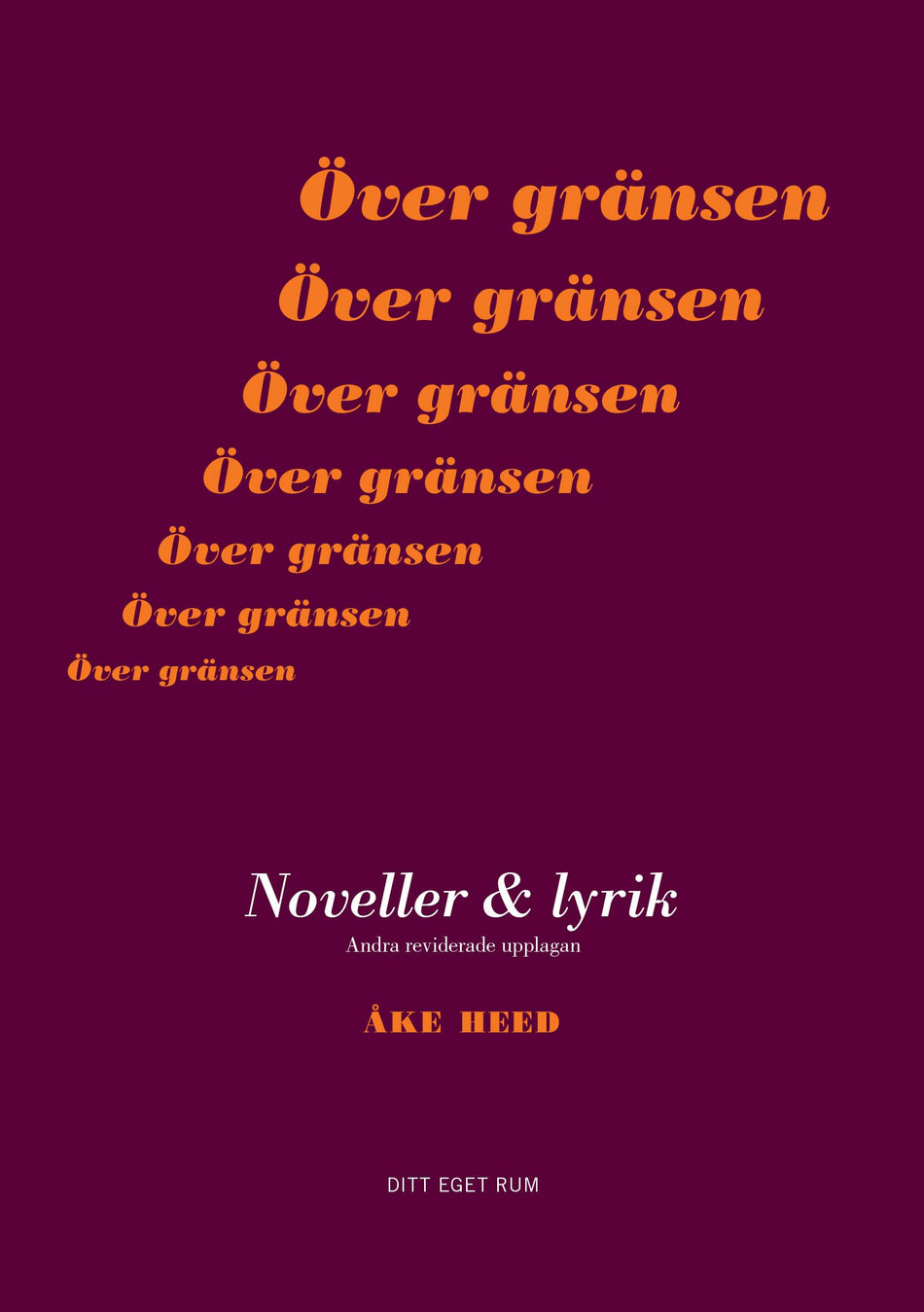 Över gränsen
Över gränsen
Över gränsen
Över gränsen
Över gränsen
Över gränsen
Över gränsen

Noveller & lyrik
Andra reviderade upplagan

ÅKE HEED

DITT EGET RUM